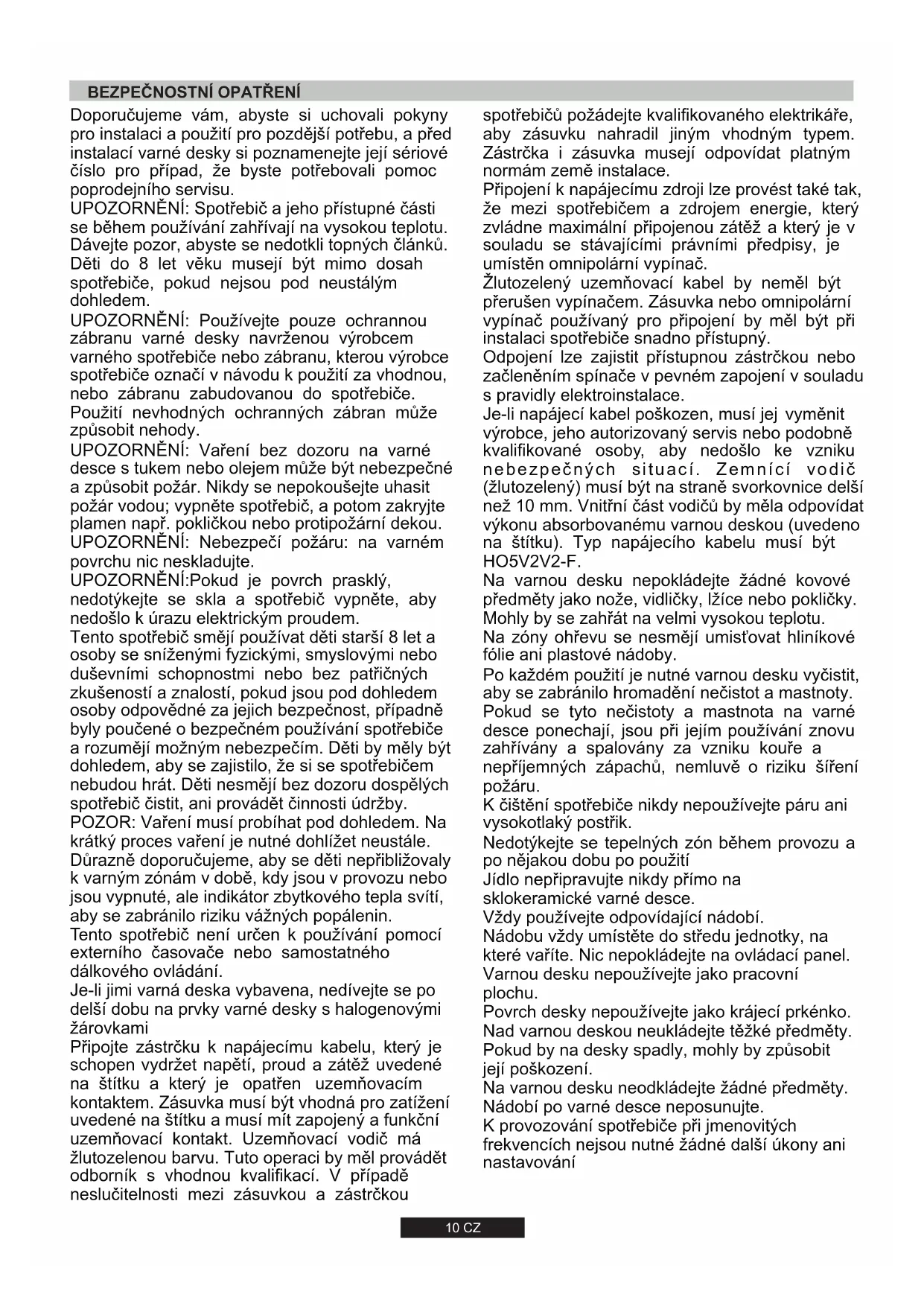 BEZPEČNOSTNÍ OPATŘENÍ

Doporučujeme vám, abyste si uchovali pokyny pro instalaci a použití pro pozdější potřebu, a před instalací varné desky si poznamenejte její sériové číslo pro případ, že byste potřebovali pomoc poprodejního servisu.
UPOZORNĚNÍ: Spotřebič a jeho přístupné části se během používání zahřívají na vysokou teplotu. Dávejte pozor, abyste se nedotkli topných článků. Děti do 8 let věku musejí být mimo dosah spotřebiče, pokud nejsou pod neustálým dohledem.
UPOZORNĚNÍ: Používejte pouze ochrannou zábranu varné desky navrženou výrobcem varného spotřebiče nebo zábranu, kterou výrobce spotřebiče označí v návodu k použití za vhodnou, nebo zábranu zabudovanou do spotřebiče. Použití nevhodných ochranných zábran může způsobit nehody.
UPOZORNĚNÍ: Vaření bez dozoru na varné desce s tukem nebo olejem může být nebezpečné a způsobit požár. Nikdy se nepokoušejte uhasit požár vodou; vypněte spotřebič, a potom zakryjte plamen např. pokličkou nebo protipožární dekou.
UPOZORNĚNÍ: Nebezpečí požáru: na varném povrchu nic neskladujte.
UPOZORNĚNÍ:Pokud je povrch prasklý, nedotýkejte se skla a spotřebič vypněte, aby nedošlo k úrazu elektrickým proudem.
Tento spotřebič smějí používat děti starší 8 let a osoby se sníženými fyzickými, smyslovými nebo duševními schopnostmi nebo bez patřičných zkušeností a znalostí, pokud jsou pod dohledem osoby odpovědné za jejich bezpečnost, případně byly poučené o bezpečném používání spotřebiče a rozumějí možným nebezpečím. Děti by měly být dohledem, aby se zajistilo, že si se spotřebičem nebudou hrát. Děti nesmějí bez dozoru dospělých spotřebič čistit, ani provádět činnosti údržby.
POZOR: Vaření musí probíhat pod dohledem. Na krátký proces vaření je nutné dohlížet neustále.
Důrazně doporučujeme, aby se děti nepřibližovaly k varným zónám v době, kdy jsou v provozu nebo jsou vypnuté, ale indikátor zbytkového tepla svítí, aby se zabránilo riziku vážných popálenin.
Tento spotřebič není určen k používání pomocí externího časovače nebo samostatného dálkového ovládání.
Je-li jimi varná deska vybavena, nedívejte se po delší dobu na prvky varné desky s halogenovými žárovkami
Připojte zástrčku k napájecímu kabelu, který je schopen vydržet napětí, proud a zátěž uvedené na štítku a který je opatřen uzemňovacím kontaktem. Zásuvka musí být vhodná pro zatížení uvedené na štítku a musí mít zapojený a funkční uzemňovací kontakt. Uzemňovací vodič má žlutozelenou barvu. Tuto operaci by měl provádět odborník s vhodnou kvalifikací. V případě neslučitelnosti mezi zásuvkou a zástrčkou spotřebičů požádejte kvalifikovaného elektrikáře, aby zásuvku nahradil jiným vhodným typem. Zástrčka i zásuvka musejí odpovídat platným normám země instalace.
Připojení k napájecímu zdroji lze provést také tak, že mezi spotřebičem a zdrojem energie, který zvládne maximální připojenou zátěž a který je v souladu se stávajícími právními předpisy, je umístěn omnipolární vypínač.
Žlutozelený uzemňovací kabel by neměl být přerušen vypínačem. Zásuvka nebo omnipolární vypínač používaný pro připojení by měl být při instalaci spotřebiče snadno přístupný.
Odpojení lze zajistit přístupnou zástrčkou nebo začleněním spínače v pevném zapojení v souladu s pravidly elektroinstalace.
Je-li napájecí kabel poškozen, musí jej vyměnit výrobce, jeho autorizovaný servis nebo podobně kvalifikované osoby, aby nedošlo ke vzniku nebezpečných situací. Zemnící vodič (žlutozelený) musí být na straně svorkovnice delší než 10 mm. Vnitřní část vodičů by měla odpovídat výkonu absorbovanému varnou deskou (uvedeno na štítku). Typ napájecího kabelu musí být HO5V2V2-F.
Na varnou desku nepokládejte žádné kovové předměty jako nože, vidličky, lžíce nebo pokličky. Mohly by se zahřát na velmi vysokou teplotu.
Na zóny ohřevu se nesmějí umisťovat hliníkové fólie ani plastové nádoby.
Po každém použití je nutné varnou desku vyčistit, aby se zabránilo hromadění nečistot a mastnoty. Pokud se tyto nečistoty a mastnota na varné desce ponechají, jsou při jejím používání znovu zahřívány a spalovány za vzniku kouře a nepříjemných zápachů, nemluvě o riziku šíření požáru.
K čištění spotřebiče nikdy nepoužívejte páru ani vysokotlaký postřik.
Nedotýkejte se tepelných zón během provozu a po nějakou dobu po použití
Jídlo nepřipravujte nikdy přímo na sklokeramické varné desce.
Vždy používejte odpovídající nádobí.
Nádobu vždy umístěte do středu jednotky, na které vaříte. Nic nepokládejte na ovládací panel.
Varnou desku nepoužívejte jako pracovní plochu.
Povrch desky nepoužívejte jako krájecí prkénko.
Nad varnou deskou neukládejte těžké předměty. Pokud by na desky spadly, mohly by způsobit její poškození.
Na varnou desku neodkládejte žádné předměty.
Nádobí po varné desce neposunujte.
K provozování spotřebiče při jmenovitých frekvencích nejsou nutné žádné další úkony ani nastavování

10 CZ